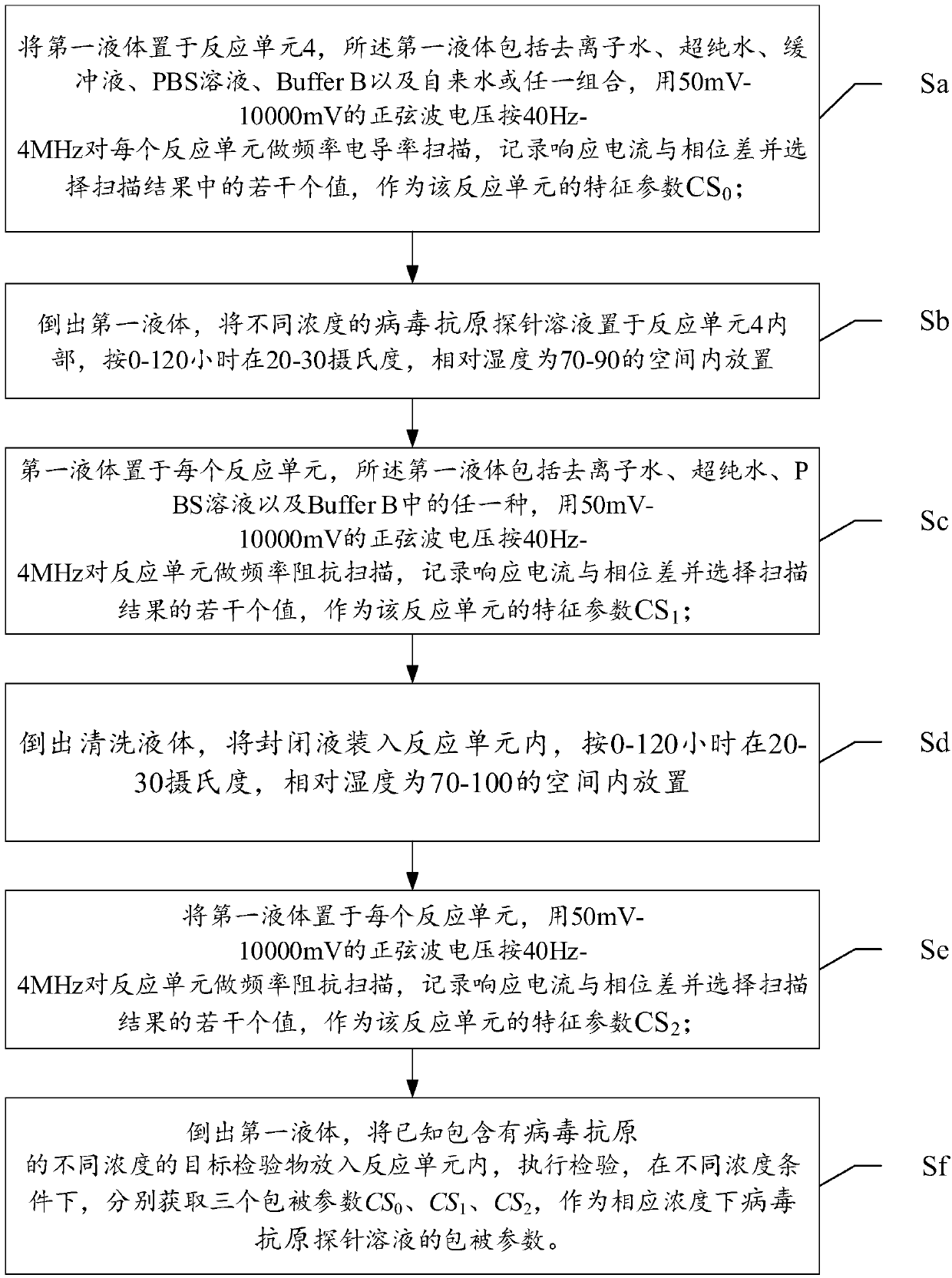 将第一液体置于反应单元4，所述第一液体包括去离子水、超纯水、缓冲液、PBS溶液、Buffer B以及自来水或任一组合，用50mV-10000mV的正弦波电压按40Hz-4MHz对每个反应单元做频率电导率扫描，记录响应电流与相位差并选择扫描结果中的若干个值，作为该反应单元的特征参数$CS_0$；

Sa

倒出第一液体，将不同浓度的病毒抗原探针溶液置于反应单元4内部，按0-120小时在20-30摄氏度，相对湿度为70-90的空间内放置

Sb

第一液体置于每个反应单元，所述第一液体包括去离子水、超纯水、PBS溶液以及Buffer B中的任一种，用50mV-10000mV的正弦波电压按40Hz-4MHz对反应单元做频率阻抗扫描，记录响应电流与相位差并选择扫描结果的若干个值，作为该反应单元的特征参数$CS_1$；

Sc

倒出清洗液体，将封闭液装入反应单元内，按0-120小时在20-30摄氏度，相对湿度为70-100的空间内放置

Sd

将第一液体置于每个反应单元，用50mV-10000mV的正弦波电压按40Hz-4MHz对反应单元做频率阻抗扫描，记录响应电流与相位差并选择扫描结果的若干个值，作为该反应单元的特征参数$CS_2$；

Se

倒出第一液体，将已知包含有病毒抗原的不同浓度的目标检验物放入反应单元内，执行检验，在不同浓度条件下，分别获取三个包被参数$CS_0$、$CS_1$、$CS_2$，作为相应浓度下病毒抗原探针溶液的包被参数。

Sf